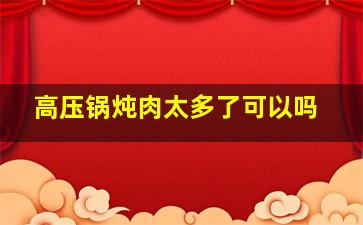 高压锅炖肉太多了可以吗